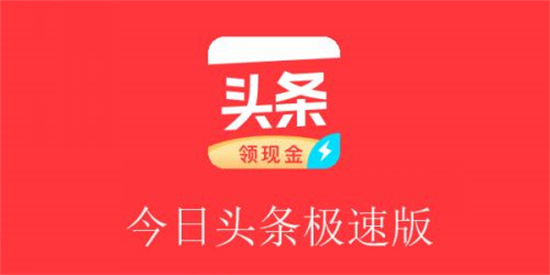 头条
领现金
今日头条极速版